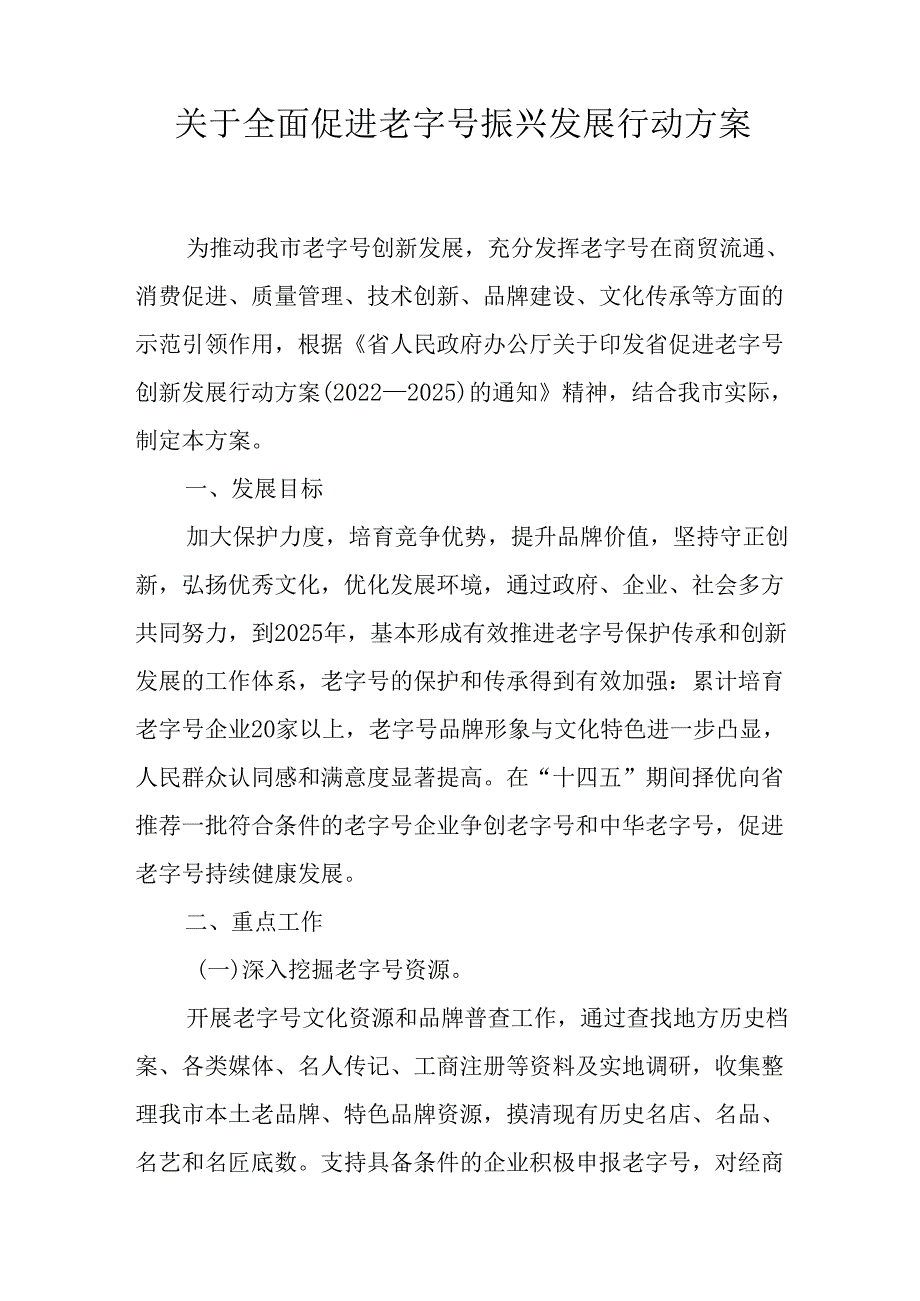 关于全面促进老字号振兴发展行动方案

为推动我市老字号创新发展，充分发挥老字号在商贸流通、消费促进、质量管理、技术创新、品牌建设、文化传承等方面的示范引领作用，根据《省人民政府办公厅关于印发省促进老字号创新发展行动方案(2022—2025)的通知》精神，结合我市实际，制定本方案。

一、发展目标

加大保护力度，培育竞争优势，提升品牌价值，坚持守正创新，弘扬优秀文化，优化发展环境，通过政府、企业、社会多方共同努力，到2025年，基本形成有效推进老字号保护传承和创新发展的工作体系，老字号的保护和传承得到有效加强：累计培育老字号企业20家以上，老字号品牌形象与文化特色进一步凸显，人民群众认同感和满意度显著提高。在“十四五”期间择优向省推荐一批符合条件的老字号企业争创老字号和中华老字号，促进老字号持续健康发展。

二、重点工作

(一)深入挖掘老字号资源。

开展老字号文化资源和品牌普查工作，通过查找地方历史档案、各类媒体、名人传记、工商注册等资料及实地调研，收集整理我市本土老品牌、特色品牌资源，摸清现有历史名店、名品、名艺和名匠底数。支持具备条件的企业积极申报老字号，对经商